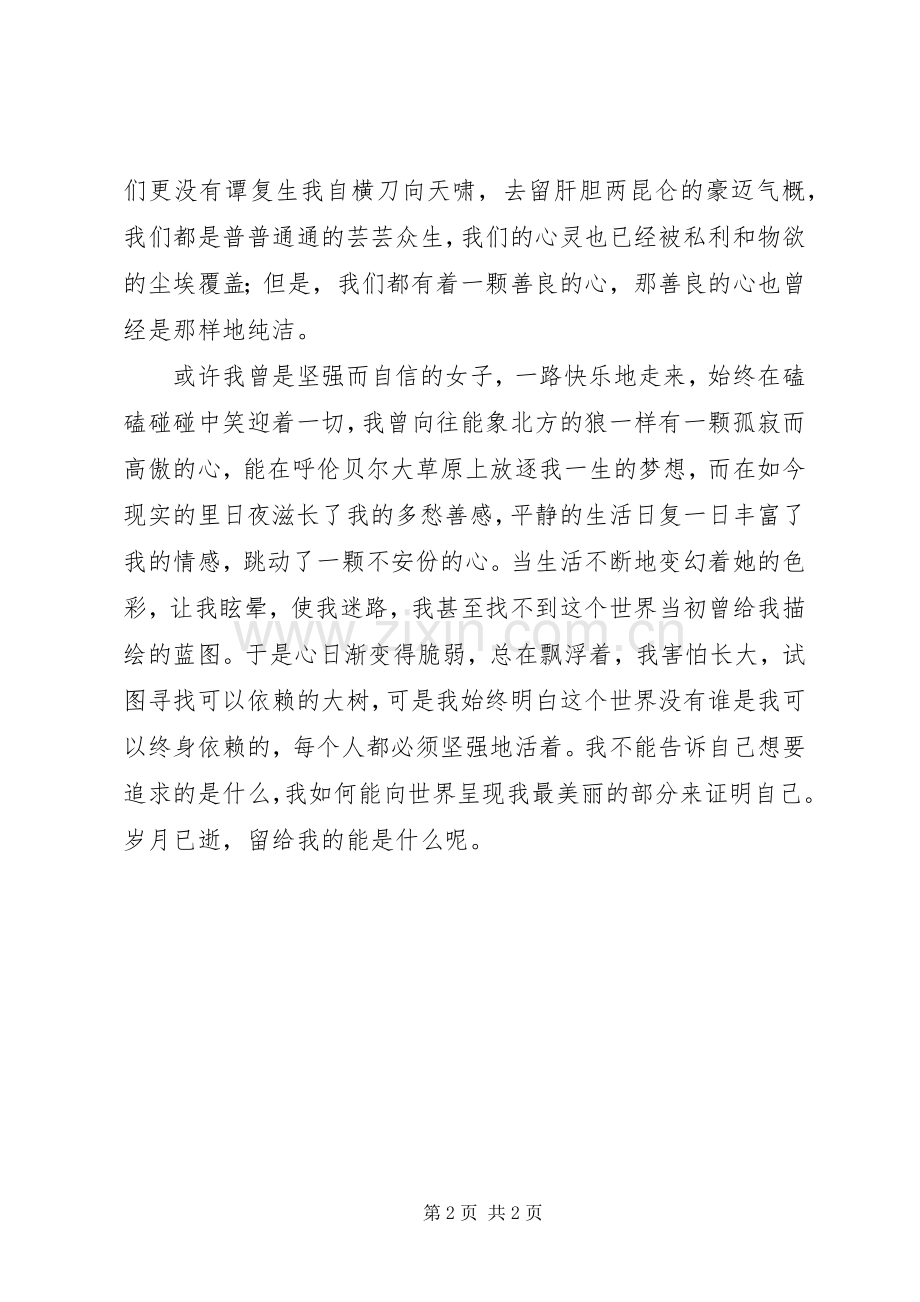 们更没有谭复生我自横刀向天啸，去留肝胆两昆仑的豪迈气概，我们都是普普通通的芸芸众生，我们的心灵也已经被私利和物欲的尘埃覆盖；但是，我们都有着一颗善良的心，那善良的心也曾经是那样地纯洁。

或许我曾是坚强而自信的女子，一路快乐地走来，始终在磕磕碰碰中笑迎着一切，我曾向往能象北方的狼一样有一颗孤寂而高傲的心，能在呼伦贝尔大草原上放逐我一生的梦想，而在如今现实的里日夜滋长了我的多愁善感，平静的生活日复一日丰富了我的情感，跳动了一颗不安份的心。当生活不断地变幻着她的色彩，让我眩晕，使我迷路，我甚至找不到这个世界当初曾给我描绘的蓝图。于是心日渐变得脆弱，总在飘浮着，我害怕长大，试图寻找可以依赖的大树，可是我始终明白这个世界没有谁是我可以终身依赖的，每个人都必须坚强地活着。我不能告诉自己想要追求的是什么，我如何能向世界呈现我最美丽的部分来证明自己。岁月已逝，留给我的能是什么呢。

第2页 共2页

www.zixin.com.cn